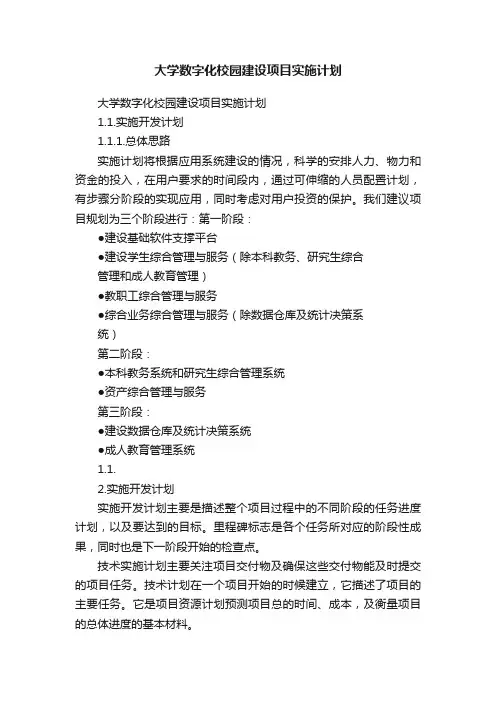 大学数字化校园建设项目实施计划

大学数字化校园建设项目实施计划

1.1.实施开发计划

1.1.1.总体思路

实施计划将根据应用系统建设的情况，科学的安排人力、物力和资金的投入，在用户要求的时间段内，通过可伸缩的人员配置计划，有步骤分阶段的实现应用，同时考虑对用户投资的保护。我们建议项目规划为三个阶段进行：第一阶段：

●建设基础软件支撑平台

●建设学生综合管理与服务（除本科教务、研究生综合管理和成人教育管理）

●教职工综合管理与服务

●综合业务综合管理与服务（除数据仓库及统计决策系统）

第二阶段：

●本科教务系统和研究生综合管理系统

●资产综合管理与服务

第三阶段：

●建设数据仓库及统计决策系统

●成人教育管理系统

1.1.

2.实施开发计划

实施开发计划主要是描述整个项目过程中的不同阶段的任务进度计划，以及要达到的目标。里程碑标志是各个任务所对应的阶段性成果，同时也是下一阶段开始的检查点。

技术实施计划主要关注项目交付物及确保这些交付物能及时提交的项目任务。技术计划在一个项目开始的时候建立，它描述了项目的主要任务。它是项目资源计划预测项目总的时间、成本，及衡量项目的总体进度的基本材料。